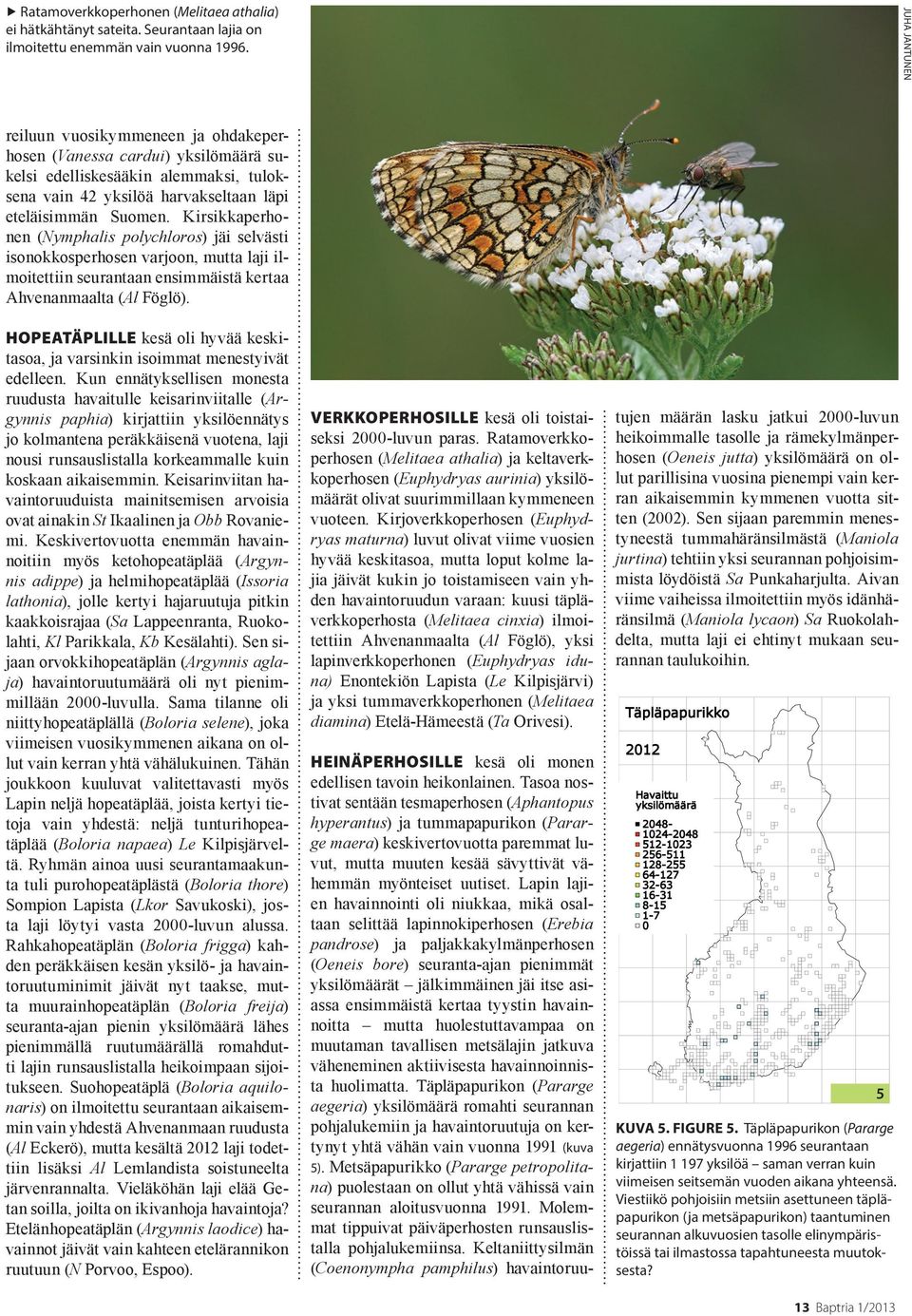 ▶ Ratamoverkkoperhonen (Melitaea athalia) ei hätkähtänyt sateita. Seurantaan lajia on ilmoitettu enemmän vain vuonna 1996.

JUHA JANTUNEN

reiluun vuosikymmeneen ja ohdakeperhosen (Vanessa cardui) yksilömäärä sukelsi edelliskesääkin alemmaksi, tuloksena vain 42 yksilöä harvakseltaan läpi eteläisimmän Suomen. Kirsikkaperhonen (Nymphalis polychloros) jäi selvästi isonokkosperhosen varjoon, mutta laji ilmoitettiin seurantaan ensimmäistä kertaa Ahvenanmaalta (Al Föglö).

HOPEATÄPLILLE kesä oli hyvää keskitasoa, ja varsinkin isoimmat menestyivät edelleen. Kun ennätyksellisen monesta ruudusta havaitulle keisarinviitalle (Argynnis paphia) kirjattiin yksilöennätys jo kolmantena peräkkäisenä vuotena, laji nousi runsauslistalla korkeammalle kuin koskaan aikaisemmin. Keisarinviitan havaintoruuduista mainitsemisen arvoisia ovat ainakin St Ikaalinen ja Obb Rovaniemi. Keskivertovuotta enemmän havainnoitiin myös ketohopeatäplää (Argynnis adippe) ja helmihopeatäplää (Issoria lathonia), jolle kertyi hajaruutuja pitkin kaakkoisrajaa (Sa Lappeenranta, Ruokolahti, Kl Parikkala, Kb Kesälahti). Sen sijaan orvokkihopeatäplän (Argynnis aglaja) havaintoruutumäärä oli nyt pienimmillään 2000-luvulla. Sama tilanne oli niittyhopeatäplällä (Boloria selene), joka viimeisen vuosikymmenen aikana on ollut vain kerran yhtä vähälukuinen. Tähän joukkoon kuuluvat valitettavasti myös Lapin neljä hopeatäplää, joista kertyi tietoja vain yhdestä: neljä tunturihopeatäplää (Boloria napaea) Le Kilpisjärveltä. Ryhmän ainoa uusi seurantamaakunta tuli purohopeatäplästä (Boloria thore) Sompion Lapista (Lkor Savukoski), josta laji löytyi vasta 2000-luvun alussa. Rahkahopeatäplän (Boloria frigga) kahden peräkkäisen kesän yksilö- ja havaintoruutuminimit jäivät nyt taakse, mutta muurainhopeatäplän (Boloria freija) seuranta-ajan pienin yksilömäärä lähes pienimmällä ruutumäärällä romahdutti lajin runsauslistalla heikoimpaan sijoitukseen. Suohopeatäplä (Boloria aquilonaris) on ilmoitettu seurantaan aikaisemmin vain yhdestä Ahvenanmaan ruudusta (Al Eckerö), mutta kesältä 2012 laji todettiin lisäksi Al Lemlandista soistuneelta järvenrannalta. Vieläköhän laji elää Getan soilla, joilta on ikivanhoja havaintoja? Etelänhopeatäplän (Argynnis laodice) havainnot jäivät vain kahteen etelärannikon ruutuun (N Porvoo, Espoo).

VERKKOPERHOSILLE kesä oli toistaiseksi 2000-luvun paras. Ratamoverkkoperhosen (Melitaea athalia) ja keltaverkkoperhosen (Euphydryas aurinia) yksilömäärät olivat suurimmillaan kymmeneen vuoteen. Kirjoverkkoperhosen (Euphydryas maturna) luvut olivat viime vuosien hyvää keskitasoa, mutta loput kolme lajia jäivät kukin jo toistamiseen vain yhden havaintoruudun varaan: kuusi täpläverkkoperhosta (Melitaea cinxia) ilmoitettiin Ahvenanmaalta (Al Föglö), yksi lapinverkkoperhonen (Euphydryas iduna) Enontekiön Lapista (Le Kilpisjärvi) ja yksi tummaverkkoperhonen (Melitaea diamina) Etelä-Hämeestä (Ta Orivesi).

HEINÄPERHOSILLE kesä oli monen edellisen tavoin heikonlainen. Tasoa nostivat sentään tesmaperhosen (Aphantopus hyperantus) ja tummapapurikon (Pararge maera) keskivertovuotta paremmat luvut, mutta muuten kesää sävyttivät vähemmän myönteiset uutiset. Lapin lajien havainnointi oli niukkaa, mikä osaltaan selittää lapinnokiperhosen (Erebia pandrose) ja paljakkakylmänperhosen (Oeneis bore) seuranta-ajan pienimmät yksilömäärät – jälkimmäinen jäi itse asiassa ensimmäistä kertaa tyystin havainnoitta – mutta huolestuttavampaa on muutaman tavallisen metsälajin jatkuva väheneminen aktiivisesta havainnoinnista huolimatta. Täpläpapurikon (Pararge aegeria) yksilömäärä romahti seurannan pohjalukemiin ja havaintoruutuja on kertynyt yhtä vähän vain vuonna 1991 (kuva 5). Metsäpapurikko (Pararge petropolitana) puolestaan on ollut yhtä vähissä vain seurannan aloitusvuonna 1991. Molemmat tippuivat päiväperhosten runsauslistalla pohjalukemiinsa. Keltaniittysilmän (Coenonympha pamphilus) havaintoruutujen määrän lasku jatkui 2000-luvun heikoimmalle tasolle ja rämekylmänperhosen (Oeneis jutta) yksilömäärä on ollut parillisina vuosina pienempi vain kerran aikaisemmin kymmenen vuotta sitten (2002). Sen sijaan paremmin menestyneestä tummahäränsilmästä (Maniola jurtina) tehtiin yksi seurannan pohjoisimmista löydöistä Sa Punkaharjulta. Aivan viime vaiheissa ilmoitettiin myös idänhäränsilmä (Maniola lycaon) Sa Ruokolahdelta, mutta laji ei ehtinyt mukaan seurannan taulukoihin.

Täpläpapurikko
2012
Havaittu yksilömäärä
2048-
1024-2048
512-1023
256-511
128-255
64-127
32-63
16-31
8-15
1-7
0
5

KUVA 5. FIGURE 5. Täpläpapurikon (Pararge aegeria) ennätysvuonna 1996 seurantaan kirjattiin 1 197 yksilöä – saman verran kuin viimeisen seitsemän vuoden aikana yhteensä. Viestiikö pohjoisiin metsiin asettuneen täpläpapurikon (ja metsäpapurikon) taantuminen seurannan alkuvuosien tasolle elinympäristöissä tai ilmastossa tapahtuneesta muutoksesta?

13 Baptria 1/2013